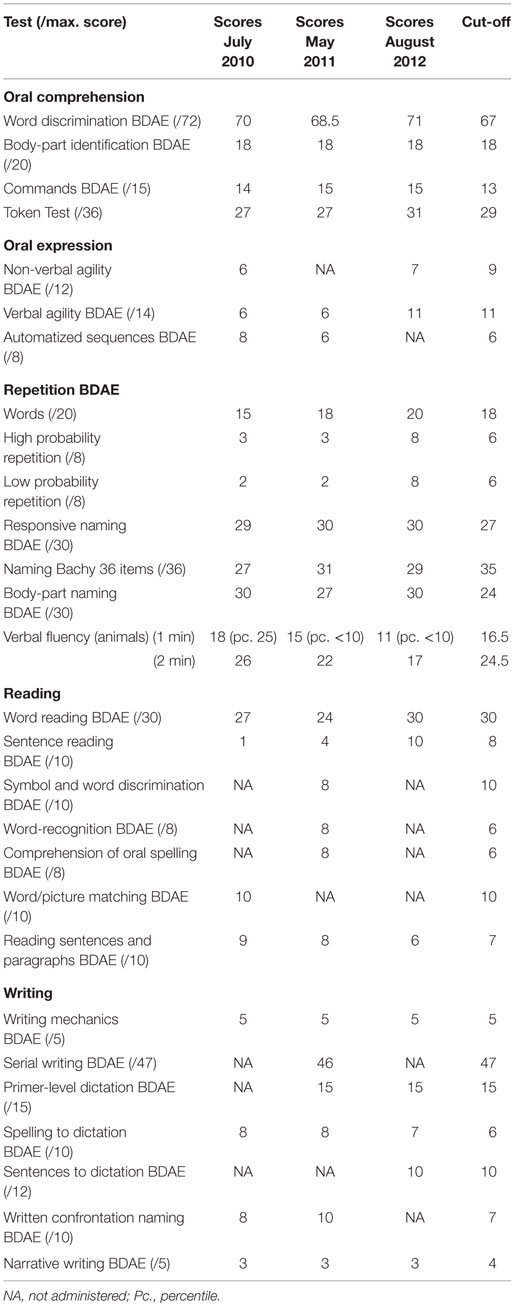 | Test (/max. score) | Scores July 2010 | Scores May 2011 | Scores August 2012 | Cut-off |
|---|---|---|---|---|
| **Oral comprehension** | | | | |
| Word discrimination BDAE (/72) | 70 | 68.5 | 71 | 67 |
| Body-part identification BDAE (/20) | 18 | 18 | 18 | 18 |
| Commands BDAE (/15) | 14 | 15 | 15 | 13 |
| Token Test (/36) | 27 | 27 | 31 | 29 |
| **Oral expression** | | | | |
| Non-verbal agility BDAE (/12) | 6 | NA | 7 | 9 |
| Verbal agility BDAE (/14) | 6 | 6 | 11 | 11 |
| Automatized sequences BDAE (/8) | 8 | 6 | NA | 6 |
| **Repetition BDAE** | | | | |
| Words (/20) | 15 | 18 | 20 | 18 |
| High probability repetition (/8) | 3 | 3 | 8 | 6 |
| Low probability repetition (/8) | 2 | 2 | 8 | 6 |
| Responsive naming BDAE (/30) | 29 | 30 | 30 | 27 |
| Naming Bachy 36 items (/36) | 27 | 31 | 29 | 35 |
| Body-part naming BDAE (/30) | 30 | 27 | 30 | 24 |
| Verbal fluency (animals) (1 min) | 18 (pc. 25) | 15 (pc. <10) | 11 (pc. <10) | 16.5 |
| (2 min) | 26 | 22 | 17 | 24.5 |
| **Reading** | | | | |
| Word reading BDAE (/30) | 27 | 24 | 30 | 30 |
| Sentence reading BDAE (/10) | 1 | 4 | 10 | 8 |
| Symbol and word discrimination BDAE (/10) | NA | 8 | NA | 10 |
| Word-recognition BDAE (/8) | NA | 8 | NA | 6 |
| Comprehension of oral spelling BDAE (/8) | NA | 8 | NA | 6 |
| Word/picture matching BDAE (/10) | 10 | NA | NA | 10 |
| Reading sentences and paragraphs BDAE (/10) | 9 | 8 | 6 | 7 |
| **Writing** | | | | |
| Writing mechanics BDAE (/5) | 5 | 5 | 5 | 5 |
| Serial writing BDAE (/47) | NA | 46 | NA | 47 |
| Primer-level dictation BDAE (/15) | NA | 15 | 15 | 15 |
| Spelling to dictation BDAE (/10) | 8 | 8 | 7 | 6 |
| Sentences to dictation BDAE (/12) | NA | NA | 10 | 10 |
| Written confrontation naming BDAE (/10) | 8 | 10 | NA | 7 |
| Narrative writing BDAE (/5) | 3 | 3 | 3 | 4 |

NA, not administered; Pc., percentile.